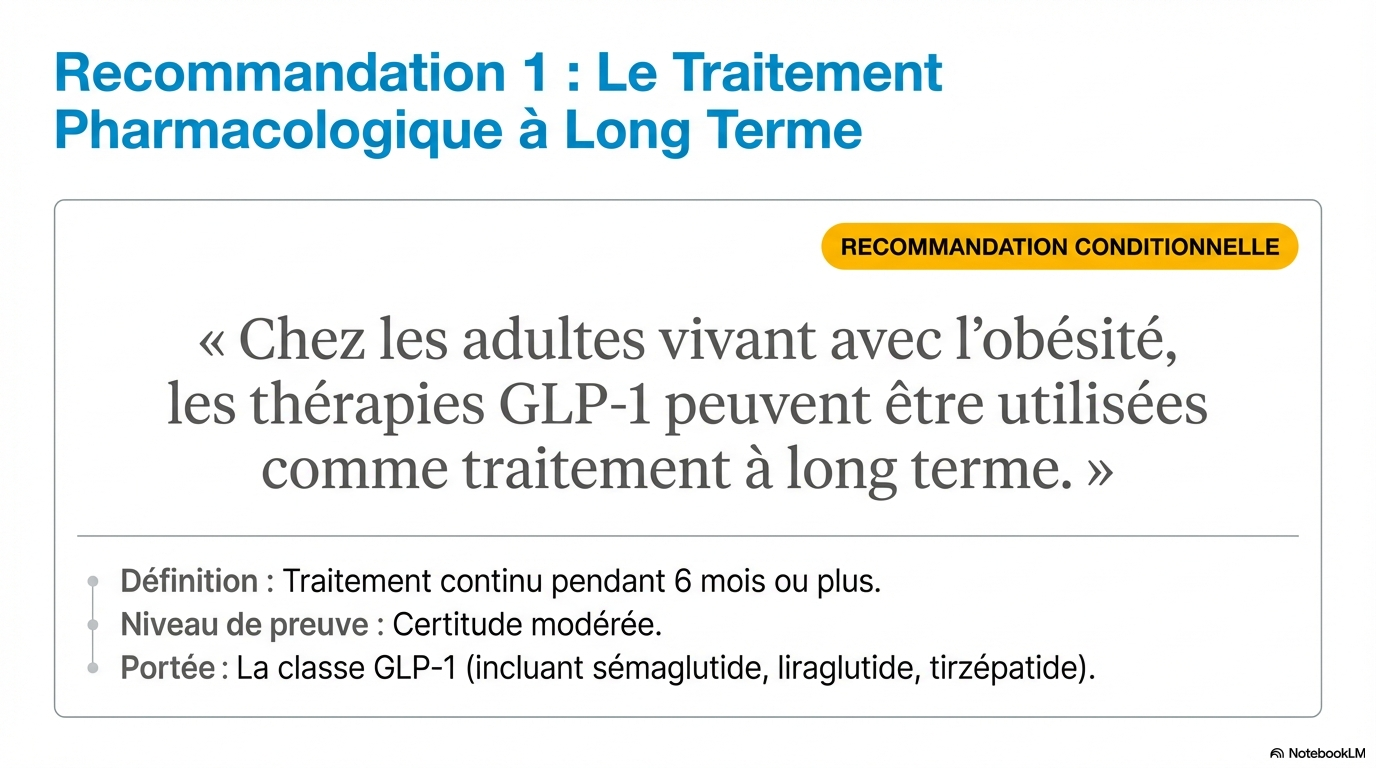 Recommandation 1 : Le Traitement Pharmacologique à Long Terme

RECOMMANDATION CONDITIONNELLE

« Chez les adultes vivant avec l'obésité, les thérapies GLP-1 peuvent être utilisées comme traitement à long terme. »

• Définition : Traitement continu pendant 6 mois ou plus.
• Niveau de preuve : Certitude modérée.
• Portée : La classe GLP-1 (incluant sémaglutide, liraglutide, tirzépatide).

NotebookLM